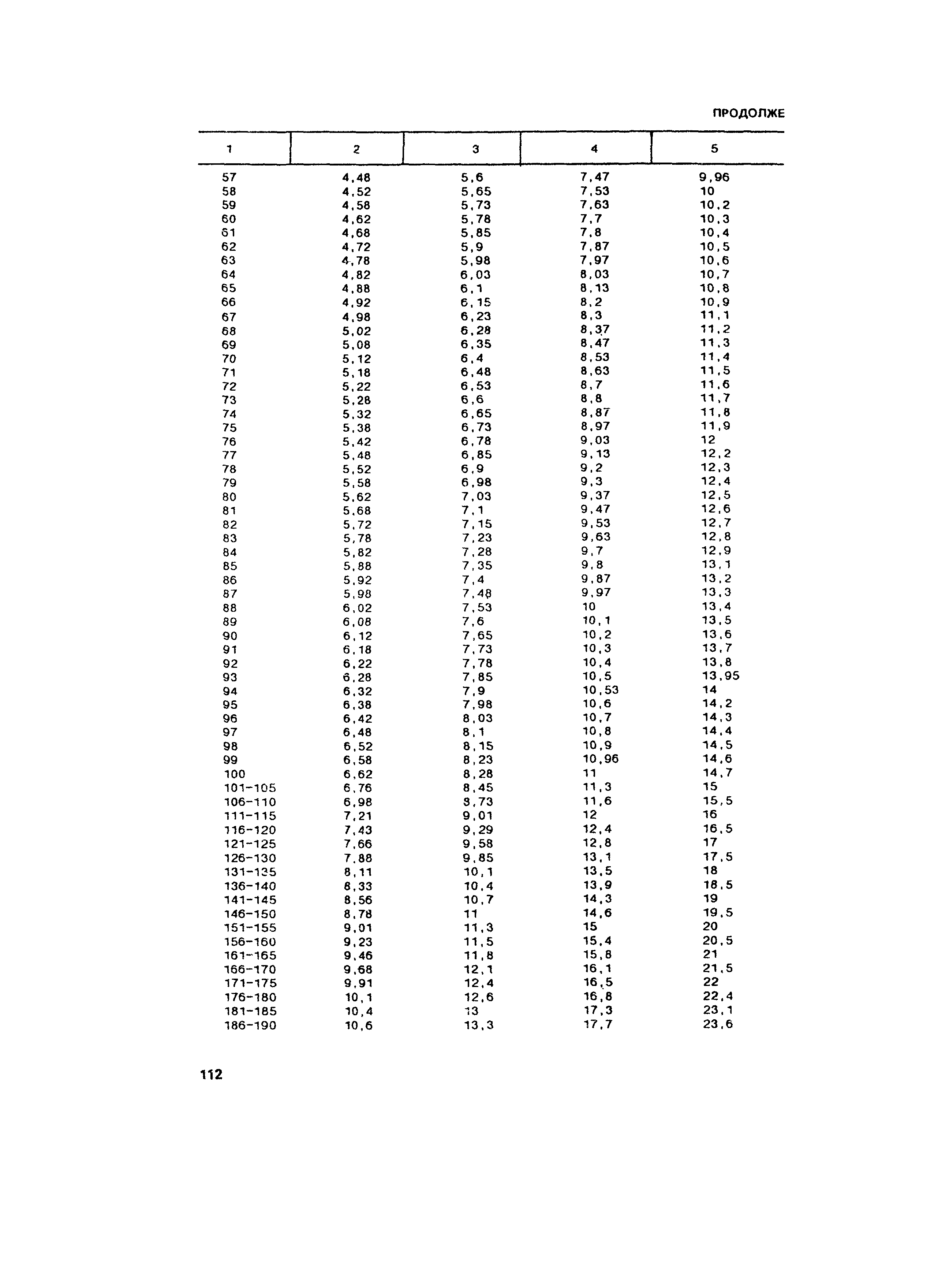 ПРОДОЛЖЕ

| 1 | 2 | 3 | 4 | 5 |
|---|---|---|---|---|
| 57 | 4,48 | 5,6 | 7,47 | 9,96 |
| 58 | 4,52 | 5,65 | 7,53 | 10 |
| 59 | 4,58 | 5,73 | 7,63 | 10,2 |
| 60 | 4,62 | 5,78 | 7,7 | 10,3 |
| 61 | 4,68 | 5,85 | 7,8 | 10,4 |
| 62 | 4,72 | 5,9 | 7,87 | 10,5 |
| 63 | 4,78 | 5,98 | 7,97 | 10,6 |
| 64 | 4,82 | 6,03 | 8,03 | 10,7 |
| 65 | 4,88 | 6,1 | 8,13 | 10,8 |
| 66 | 4,92 | 6,15 | 8,2 | 10,9 |
| 67 | 4,98 | 6,23 | 8,3 | 11,1 |
| 68 | 5,02 | 6,28 | 8,37 | 11,2 |
| 69 | 5,08 | 6,35 | 8,47 | 11,3 |
| 70 | 5,12 | 6,4 | 8,53 | 11,4 |
| 71 | 5,18 | 6,48 | 8,63 | 11,5 |
| 72 | 5,22 | 6,53 | 8,7 | 11,6 |
| 73 | 5,28 | 6,6 | 8,8 | 11,7 |
| 74 | 5,32 | 6,65 | 8,87 | 11,8 |
| 75 | 5,38 | 6,73 | 8,97 | 11,9 |
| 76 | 5,42 | 6,78 | 9,03 | 12 |
| 77 | 5,48 | 6,85 | 9,13 | 12,2 |
| 78 | 5,52 | 6,9 | 9,2 | 12,3 |
| 79 | 5,58 | 6,98 | 9,3 | 12,4 |
| 80 | 5,62 | 7,03 | 9,37 | 12,5 |
| 81 | 5,68 | 7,1 | 9,47 | 12,6 |
| 82 | 5,72 | 7,15 | 9,53 | 12,7 |
| 83 | 5,78 | 7,23 | 9,63 | 12,8 |
| 84 | 5,82 | 7,28 | 9,7 | 12,9 |
| 85 | 5,88 | 7,35 | 9,8 | 13,1 |
| 86 | 5,92 | 7,4 | 9,87 | 13,2 |
| 87 | 5,98 | 7,48 | 9,97 | 13,3 |
| 88 | 6,02 | 7,53 | 10 | 13,4 |
| 89 | 6,08 | 7,6 | 10,1 | 13,5 |
| 90 | 6,12 | 7,65 | 10,2 | 13,6 |
| 91 | 6,18 | 7,73 | 10,3 | 13,7 |
| 92 | 6,22 | 7,78 | 10,4 | 13,8 |
| 93 | 6,28 | 7,85 | 10,5 | 13,95 |
| 94 | 6,32 | 7,9 | 10,53 | 14 |
| 95 | 6,38 | 7,98 | 10,6 | 14,2 |
| 96 | 6,42 | 8,03 | 10,7 | 14,3 |
| 97 | 6,48 | 8,1 | 10,8 | 14,4 |
| 98 | 6,52 | 8,15 | 10,9 | 14,5 |
| 99 | 6,58 | 8,23 | 10,96 | 14,6 |
| 100 | 6,62 | 8,28 | 11 | 14,7 |
| 101-105 | 6,76 | 8,45 | 11,3 | 15 |
| 106-110 | 6,98 | 8,73 | 11,6 | 15,5 |
| 111-115 | 7,21 | 9,01 | 12 | 16 |
| 116-120 | 7,43 | 9,29 | 12,4 | 16,5 |
| 121-125 | 7,66 | 9,58 | 12,8 | 17 |
| 126-130 | 7,88 | 9,85 | 13,1 | 17,5 |
| 131-135 | 8,11 | 10,1 | 13,5 | 18 |
| 136-140 | 8,33 | 10,4 | 13,9 | 18,5 |
| 141-145 | 8,56 | 10,7 | 14,3 | 19 |
| 146-150 | 8,78 | 11 | 14,6 | 19,5 |
| 151-155 | 9,01 | 11,3 | 15 | 20 |
| 156-160 | 9,23 | 11,5 | 15,4 | 20,5 |
| 161-165 | 9,46 | 11,8 | 15,8 | 21 |
| 166-170 | 9,68 | 12,1 | 16,1 | 21,5 |
| 171-175 | 9,91 | 12,4 | 16,5 | 22 |
| 176-180 | 10,1 | 12,6 | 16,8 | 22,4 |
| 181-185 | 10,4 | 13 | 17,3 | 23,1 |
| 186-190 | 10,6 | 13,3 | 17,7 | 23,6 |

112